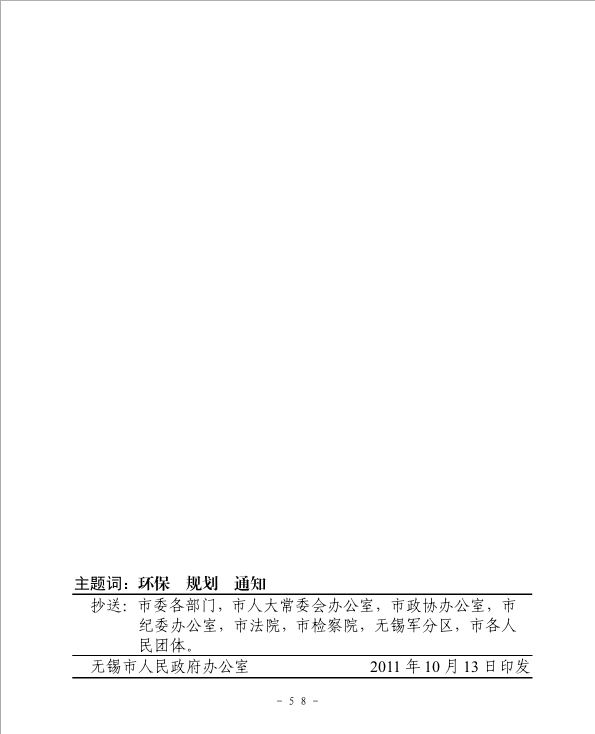 主题词：环保　规划　通知

抄送：市委各部门，市人大常委会办公室，市政协办公室，市纪委办公室，市法院，市检察院，无锡军分区，市各人民团体。

无锡市人民政府办公室　　2011 年 10 月 13 日印发

－ 5 8 －